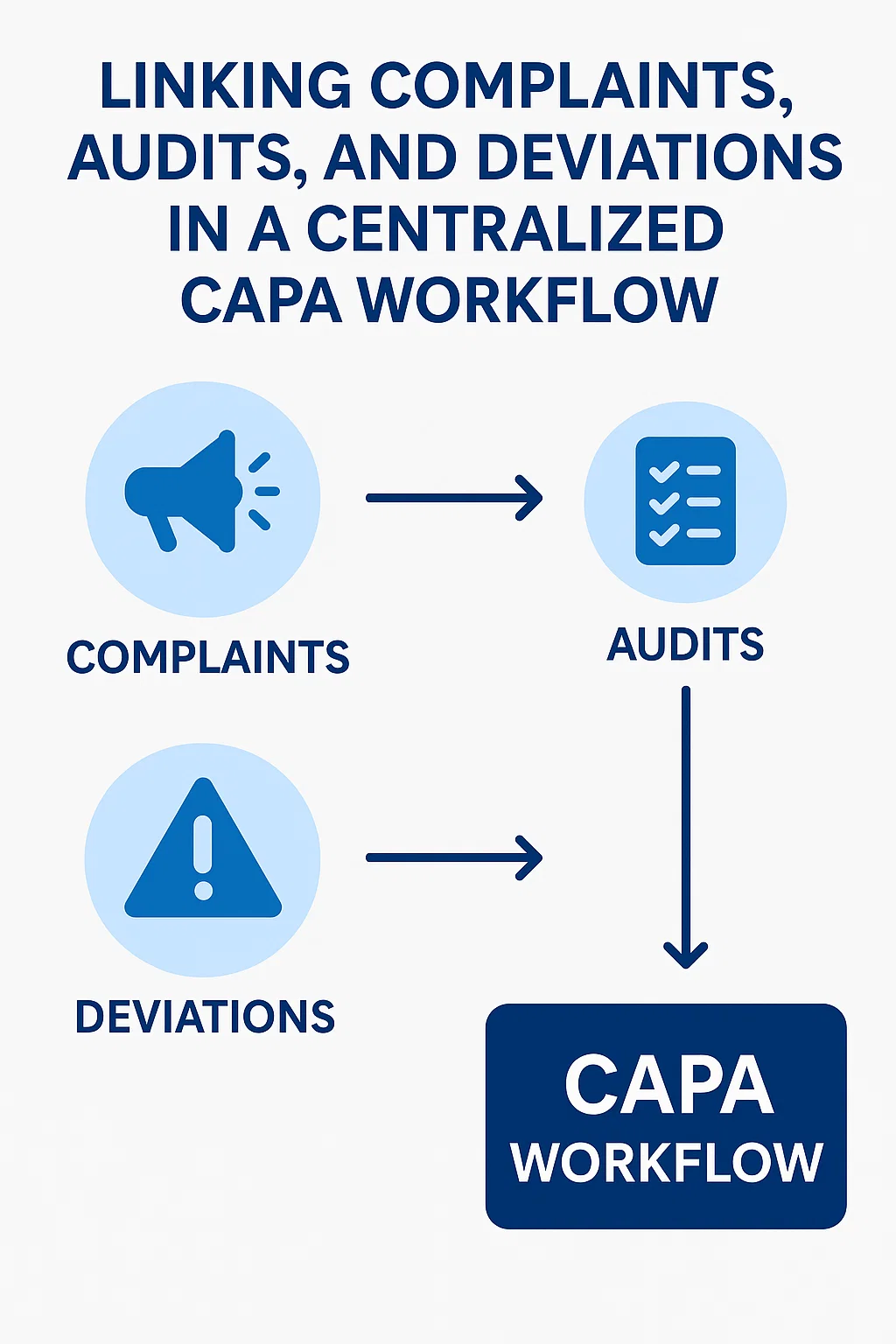 LINKING COMPLAINTS, AUDITS, AND DEVIATIONS IN A CENTRALIZED CAPA WORKFLOW

COMPLAINTS

AUDITS

DEVIATIONS

CAPA
WORKFLOW